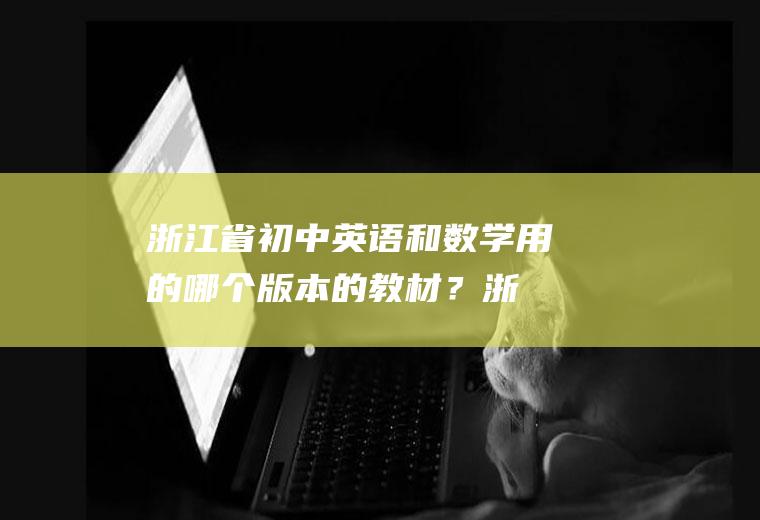 浙江省初中英语和数学用的哪个版本的教材？浙